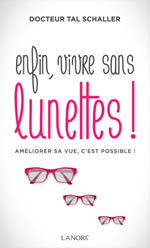 DOCTEUR TAL SCHALLER

enfin, vivre sans lunettes !

AMÉLIORER SA VUE, C'EST POSSIBLE !

LANORE